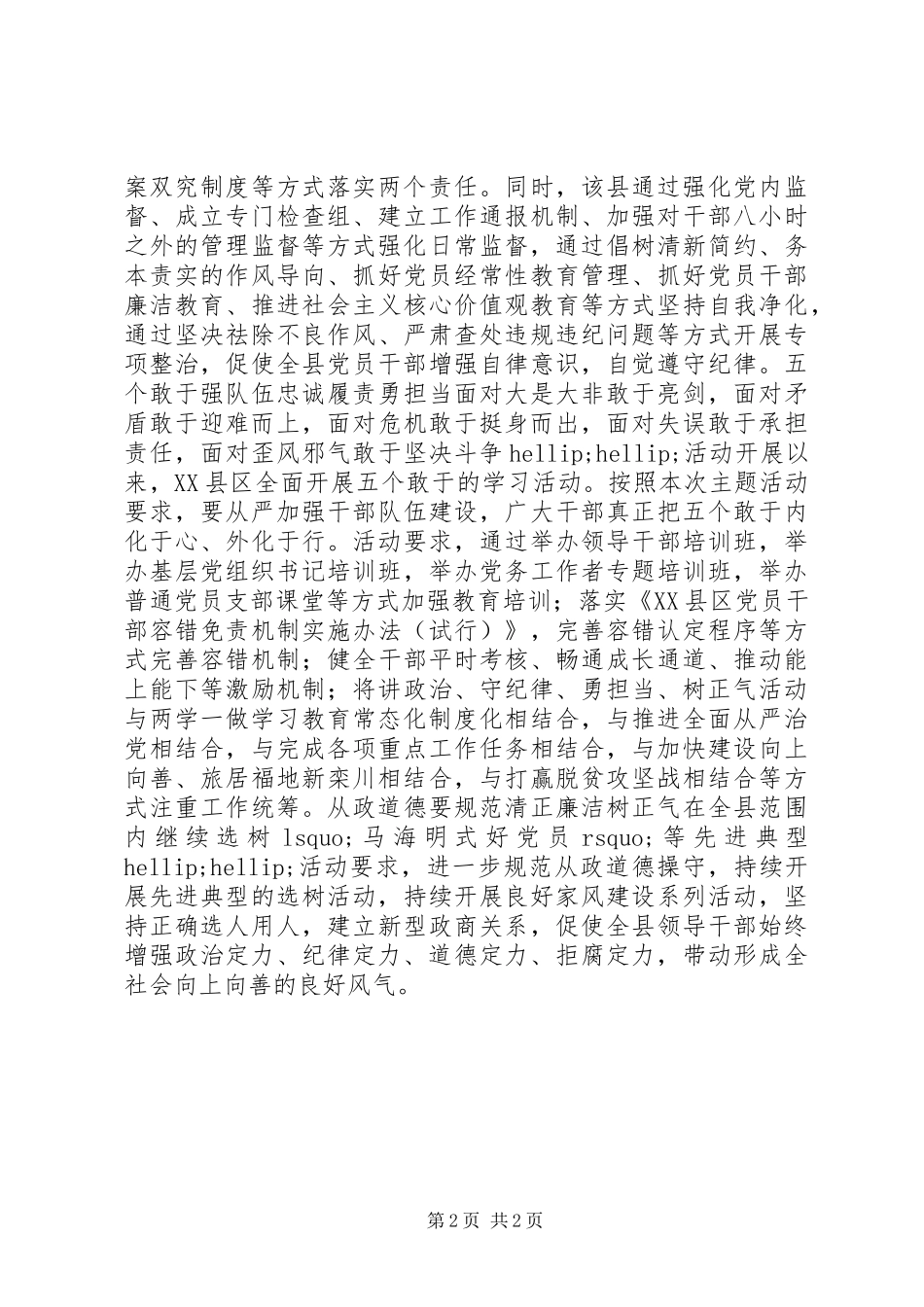 案双究制度等方式落实两个责任。同时，该县通过强化党内监督、成立专门检查组、建立工作通报机制、加强对干部八小时之外的管理监督等方式强化日常监督，通过倡树清新简约、务本责实的作风导向、抓好党员经常性教育管理、抓好党员干部廉洁教育、推进社会主义核心价值观教育等方式坚持自我净化，通过坚决祛除不良作风、严肃查处违规违纪问题等方式开展专项整治，促使全县党员干部增强自律意识，自觉遵守纪律。五个敢于强队伍忠诚履责勇担当面对大是大非敢于亮剑，面对矛盾敢于迎难而上，面对危机敢于挺身而出，面对失误敢于承担责任，面对歪风邪气敢于坚决斗争 hellip;hellip;活动开展以来，XX 县区全面开展五个敢于的学习活动。按照本次主题活动要求，要从严加强干部队伍建设，广大干部真正把五个敢于内化于心、外化于行。活动要求，通过举办领导干部培训班，举办基层党组织书记培训班，举办党务工作者专题培训班，举办普通党员支部课堂等方式加强教育培训；落实《XX 县区党员干部容错免责机制实施办法（试行）》，完善容错认定程序等方式完善容错机制；健全干部平时考核、畅通成长通道、推动能上能下等激励机制；将讲政治、守纪律、勇担当、树正气活动与两学一做学习教育常态化制度化相结合，与推进全面从严治党相结合，与完成各项重点工作任务相结合，与加快建设向上向善、旅居福地新栾川相结合，与打赢脱贫攻坚战相结合等方式注重工作统筹。从政道德要规范清正廉洁树正气在全县范围内继续选树 lsquo;马海明式好党员 rsquo;等先进典型 hellip;hellip;活动要求，进一步规范从政道德操守，持续开展先进典型的选树活动，持续开展良好家风建设系列活动，坚持正确选人用人，建立新型政商关系，促使全县领导干部始终增强政治定力、纪律定力、道德定力、拒腐定力，带动形成全社会向上向善的良好风气。

第 2 页 共 2 页